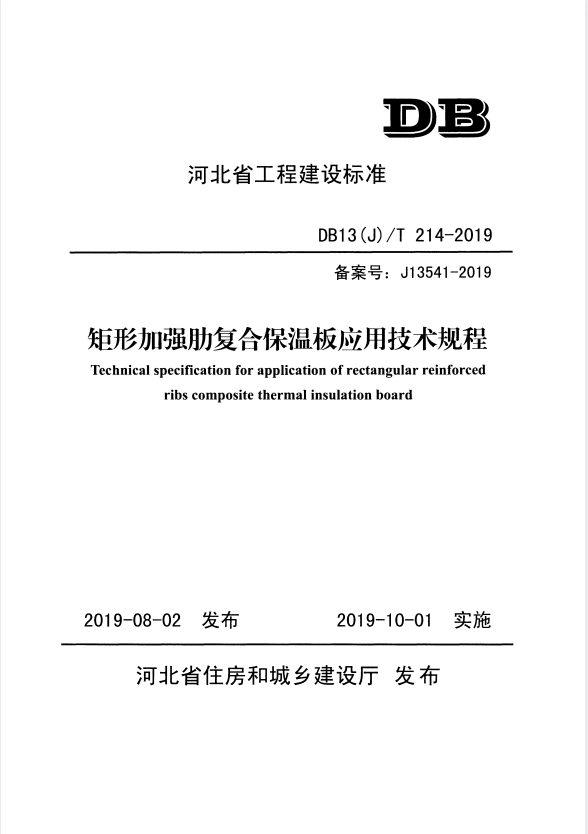 DB

河北省工程建设标准

DB13(J)/T 214-2019

备案号：J13541-2019

矩形加强肋复合保温板应用技术规程

Technical specification for application of rectangular reinforced ribs composite thermal insulation board

2019-08-02 发布 2019-10-01 实施

河北省住房和城乡建设厅 发布